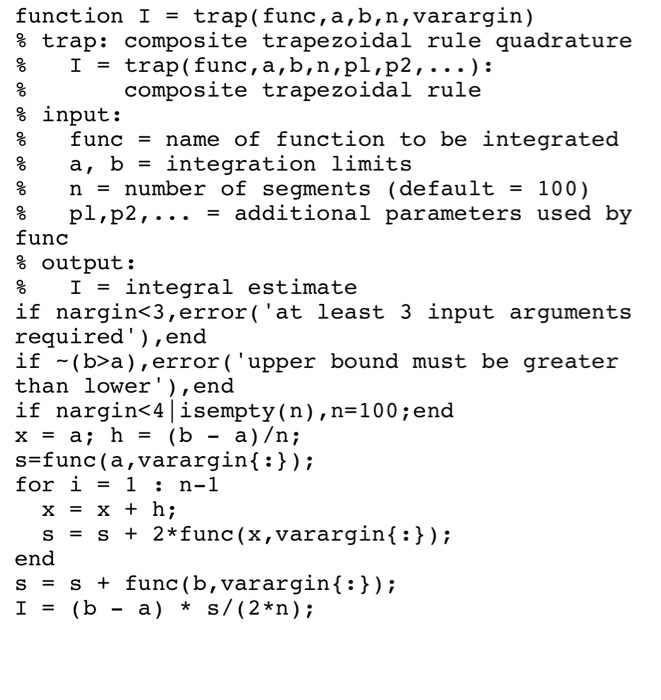 function I = trap(func,a,b,n,varargin)
% trap: composite trapezoidal rule quadrature
%   I = trap(func,a,b,n,pl,p2,...):
%       composite trapezoidal rule
% input:
%   func = name of function to be integrated
%   a, b = integration limits
%   n = number of segments (default = 100)
%   pl,p2,... = additional parameters used by func
% output:
%   I = integral estimate
if nargin<3,error('at least 3 input arguments required'),end
if ~(b>a),error('upper bound must be greater than lower'),end
if nargin<4|isempty(n),n=100;end
x = a; h = (b - a)/n;
s=func(a,varargin{:});
for i = 1 : n-1
  x = x + h;
  s = s + 2*func(x,varargin{:});
end
s = s + func(b,varargin{:});
I = (b - a) * s/(2*n);